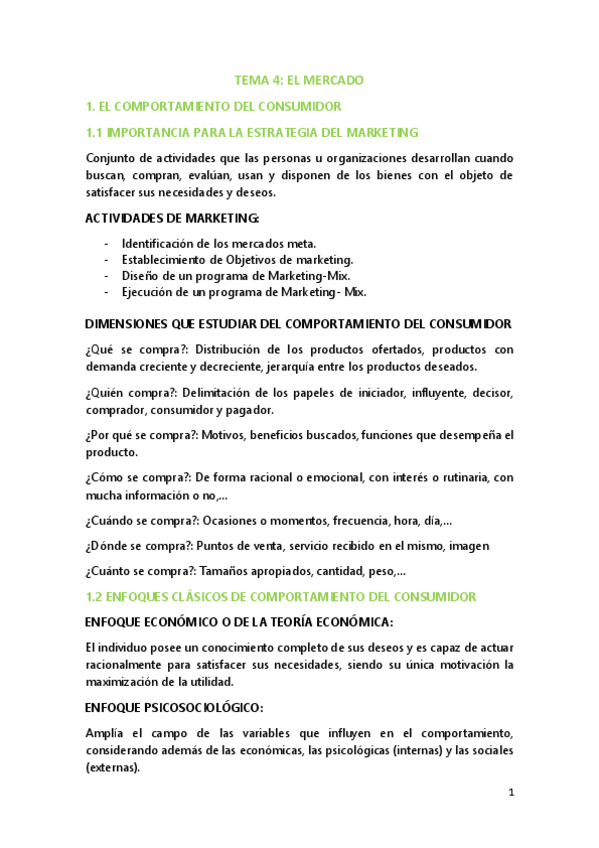 TEMA 4: EL MERCADO

1. EL COMPORTAMIENTO DEL CONSUMIDOR

1.1 IMPORTANCIA PARA LA ESTRATEGIA DEL MARKETING

Conjunto de actividades que las personas u organizaciones desarrollan cuando buscan, compran, evalúan, usan y disponen de los bienes con el objeto de satisfacer sus necesidades y deseos.

ACTIVIDADES DE MARKETING:

- Identificación de los mercados meta.
- Establecimiento de Objetivos de marketing.
- Diseño de un programa de Marketing-Mix.
- Ejecución de un programa de Marketing- Mix.

DIMENSIONES QUE ESTUDIAR DEL COMPORTAMIENTO DEL CONSUMIDOR

¿Qué se compra?: Distribución de los productos ofertados, productos con demanda creciente y decreciente, jerarquía entre los productos deseados.

¿Quién compra?: Delimitación de los papeles de iniciador, influyente, decisor, comprador, consumidor y pagador.

¿Por qué se compra?: Motivos, beneficios buscados, funciones que desempeña el producto.

¿Cómo se compra?: De forma racional o emocional, con interés o rutinaria, con mucha información o no,...

¿Cuándo se compra?: Ocasiones o momentos, frecuencia, hora, día,...

¿Dónde se compra?: Puntos de venta, servicio recibido en el mismo, imagen

¿Cuánto se compra?: Tamaños apropiados, cantidad, peso,...

1.2 ENFOQUES CLÁSICOS DE COMPORTAMIENTO DEL CONSUMIDOR

ENFOQUE ECONÓMICO O DE LA TEORÍA ECONÓMICA:

El individuo posee un conocimiento completo de sus deseos y es capaz de actuar racionalmente para satisfacer sus necesidades, siendo su única motivación la maximización de la utilidad.

ENFOQUE PSICOSOCIOLÓGICO:

Amplía el campo de las variables que influyen en el comportamiento, considerando además de las económicas, las psicológicas (internas) y las sociales (externas).

1